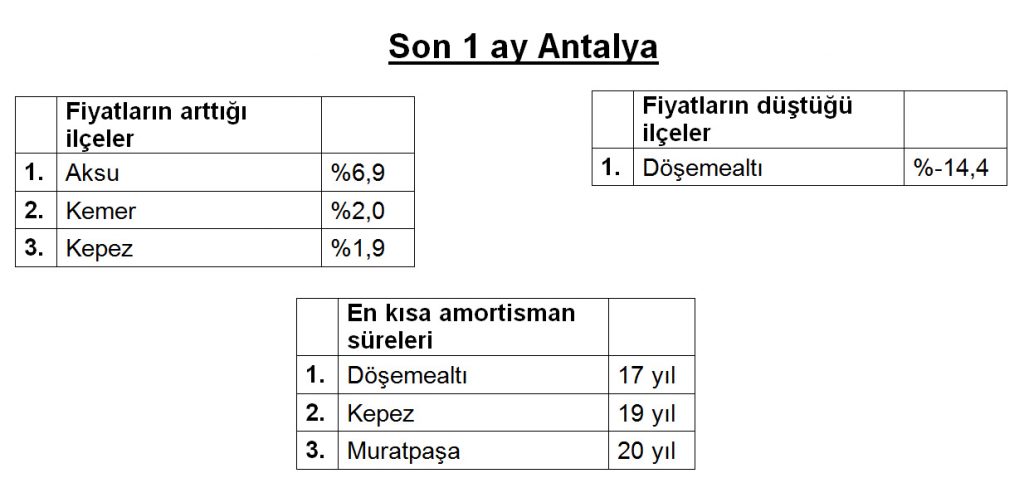 Son 1 ay Antalya

| | Fiyatların arttığı ilçeler | |
|---|---|---|
| 1. | Aksu | %6,9 |
| 2. | Kemer | %2,0 |
| 3. | Kepez | %1,9 |

| | Fiyatların düştüğü ilçeler | |
|---|---|---|
| 1. | Döşemealtı | %-14,4 |

| | En kısa amortisman süreleri | |
|---|---|---|
| 1. | Döşemealtı | 17 yıl |
| 2. | Kepez | 19 yıl |
| 3. | Muratpaşa | 20 yıl |